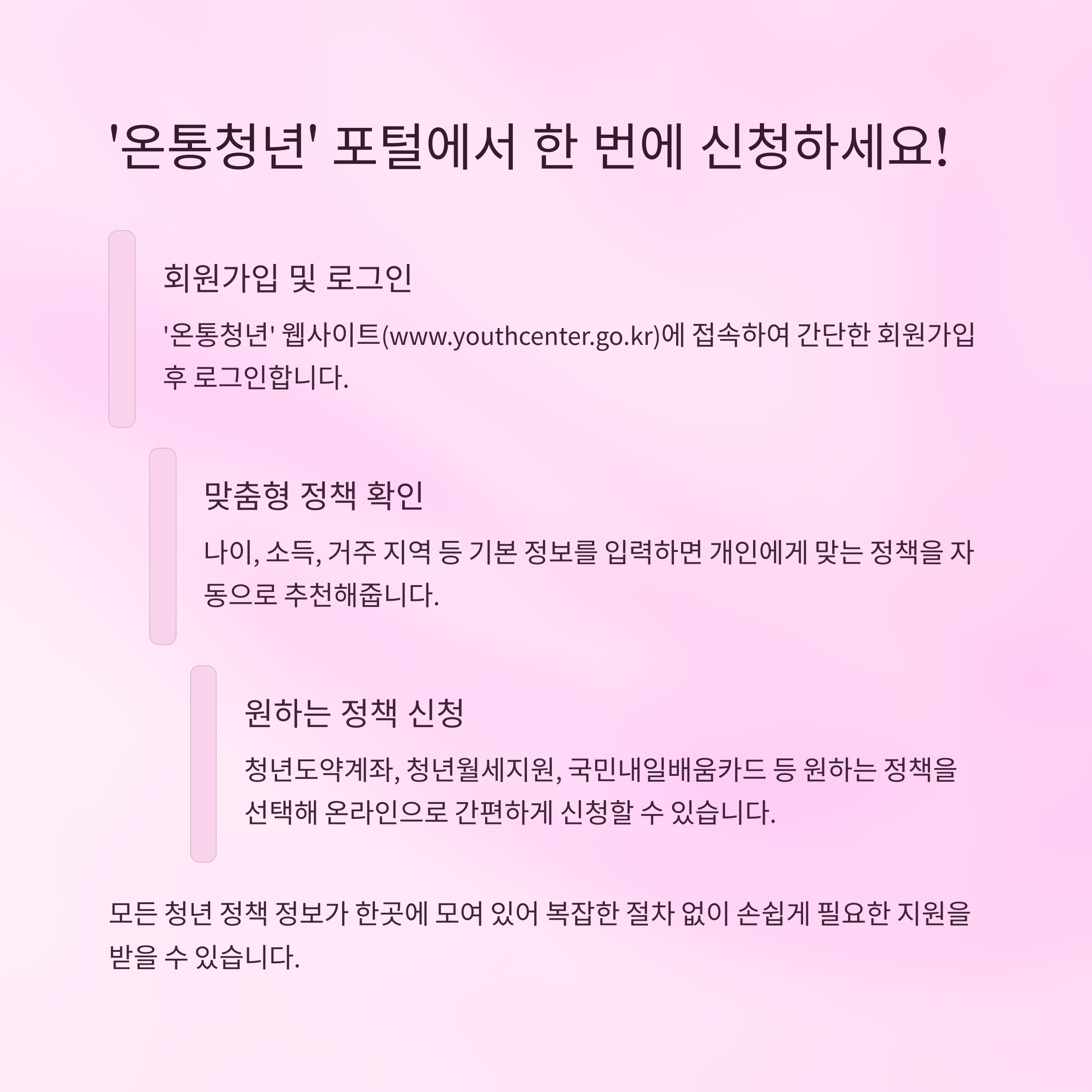 '온통청년' 포털에서 한 번에 신청하세요!

회원가입 및 로그인

'온통청년' 웹사이트(www.youthcenter.go.kr)에 접속하여 간단한 회원가입 후 로그인합니다.

맞춤형 정책 확인

나이, 소득, 거주 지역 등 기본 정보를 입력하면 개인에게 맞는 정책을 자동으로 추천해줍니다.

원하는 정책 신청

청년도약계좌, 청년월세지원, 국민내일배움카드 등 원하는 정책을 선택해 온라인으로 간편하게 신청할 수 있습니다.

모든 청년 정책 정보가 한곳에 모여 있어 복잡한 절차 없이 손쉽게 필요한 지원을 받을 수 있습니다.